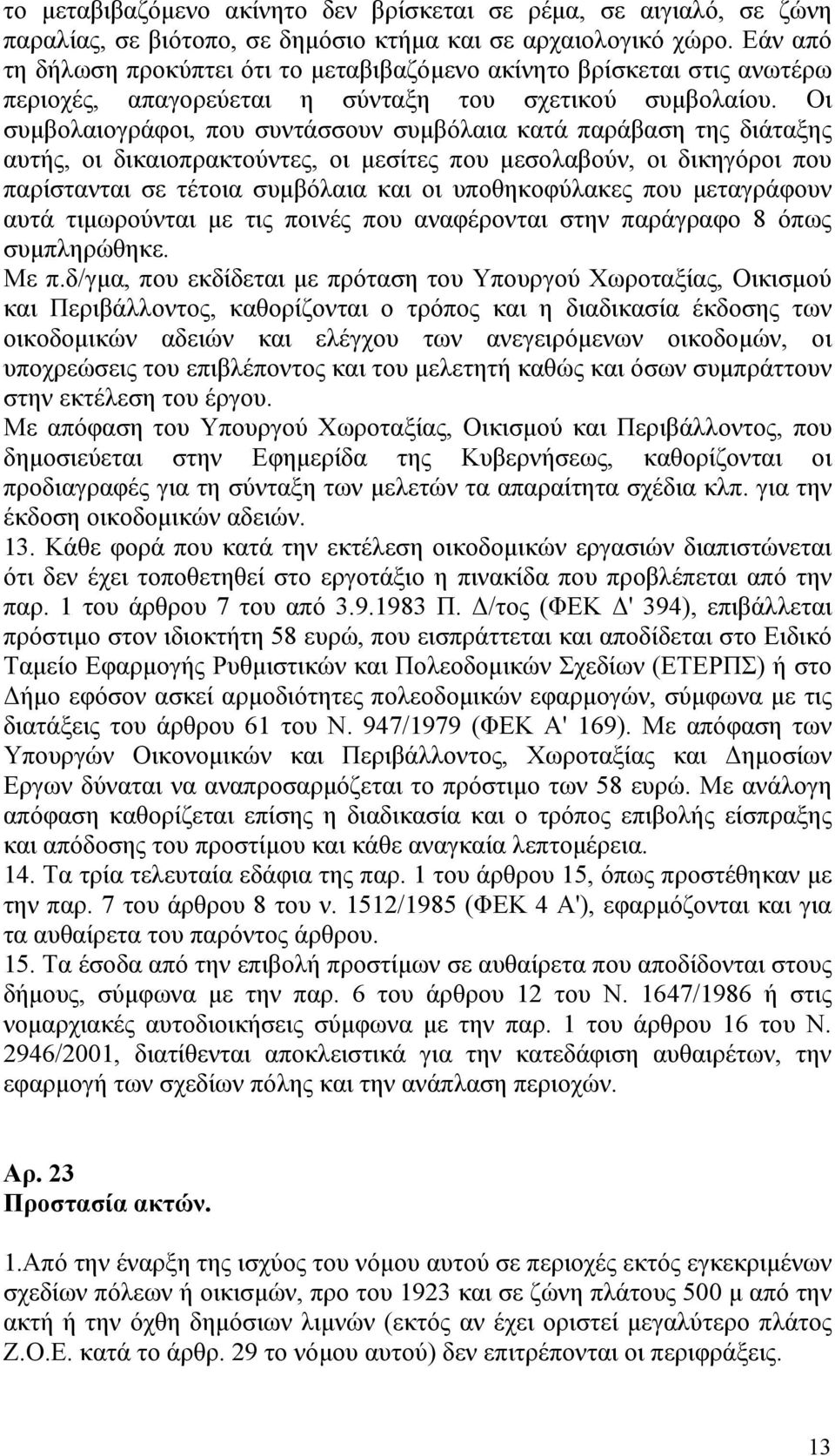 το μεταβιβαζόμενο ακίνητο δεν βρίσκεται σε ρέμα, σε αιγιαλό, σε ζώνη παραλίας, σε βιότοπο, σε δημόσιο κτήμα και σε αρχαιολογικό χώρο. Εάν από τη δήλωση προκύπτει ότι το μεταβιβαζόμενο ακίνητο βρίσκεται στις ανωτέρω περιοχές, απαγορεύεται η σύνταξη του σχετικού συμβολαίου. Οι συμβολαιογράφοι, που συντάσσουν συμβόλαια κατά παράβαση της διάταξης αυτής, οι δικαιοπρακτούντες, οι μεσίτες που μεσολαβούν, οι δικηγόροι που παρίστανται σε τέτοια συμβόλαια και οι υποθηκοφύλακες που μεταγράφουν αυτά τιμωρούνται με τις ποινές που αναφέρονται στην παράγραφο 8 όπως συμπληρώθηκε.
Με π.δ/γμα, που εκδίδεται με πρόταση του Υπουργού Χωροταξίας, Οικισμού και Περιβάλλοντος, καθορίζονται ο τρόπος και η διαδικασία έκδοσης των οικοδομικών αδειών και ελέγχου των ανεγειρόμενων οικοδομών, οι υποχρεώσεις του επιβλέποντος και του μελετητή καθώς και όσων συμπράττουν στην εκτέλεση του έργου.
Με απόφαση του Υπουργού Χωροταξίας, Οικισμού και Περιβάλλοντος, που δημοσιεύεται στην Εφημερίδα της Κυβερνήσεως, καθορίζονται οι προδιαγραφές για τη σύνταξη των μελετών τα απαραίτητα σχέδια κλπ. για την έκδοση οικοδομικών αδειών.
13. Κάθε φορά που κατά την εκτέλεση οικοδομικών εργασιών διαπιστώνεται ότι δεν έχει τοποθετηθεί στο εργοτάξιο η πινακίδα που προβλέπεται από την παρ. 1 του άρθρου 7 του από 3.9.1983 Π. Δ/τος (ΦΕΚ Δ' 394), επιβάλλεται πρόστιμο στον ιδιοκτήτη 58 ευρώ, που εισπράττεται και αποδίδεται στο Ειδικό Ταμείο Εφαρμογής Ρυθμιστικών και Πολεοδομικών Σχεδίων (ΕΤΕΡΠΣ) ή στο Δήμο εφόσον ασκεί αρμοδιότητες πολεοδομικών εφαρμογών, σύμφωνα με τις διατάξεις του άρθρου 61 του Ν. 947/1979 (ΦΕΚ Α' 169). Με απόφαση των Υπουργών Οικονομικών και Περιβάλλοντος, Χωροταξίας και Δημοσίων Εργων δύναται να αναπροσαρμόζεται το πρόστιμο των 58 ευρώ. Με ανάλογη απόφαση καθορίζεται επίσης η διαδικασία και ο τρόπος επιβολής είσπραξης και απόδοσης του προστίμου και κάθε αναγκαία λεπτομέρεια.
14. Τα τρία τελευταία εδάφια της παρ. 1 του άρθρου 15, όπως προστέθηκαν με την παρ. 7 του άρθρου 8 του ν. 1512/1985 (ΦΕΚ 4 Α'), εφαρμόζονται και για τα αυθαίρετα του παρόντος άρθρου.
15. Τα έσοδα από την επιβολή προστίμων σε αυθαίρετα που αποδίδονται στους δήμους, σύμφωνα με την παρ. 6 του άρθρου 12 του Ν. 1647/1986 ή στις νομαρχιακές αυτοδιοικήσεις σύμφωνα με την παρ. 1 του άρθρου 16 του Ν. 2946/2001, διατίθενται αποκλειστικά για την κατεδάφιση αυθαιρέτων, την εφαρμογή των σχεδίων πόλης και την ανάπλαση περιοχών.

Αρ. 23
Προστασία ακτών.

1.Από την έναρξη της ισχύος του νόμου αυτού σε περιοχές εκτός εγκεκριμένων σχεδίων πόλεων ή οικισμών, προ του 1923 και σε ζώνη πλάτους 500 μ από την ακτή ή την όχθη δημόσιων λιμνών (εκτός αν έχει οριστεί μεγαλύτερο πλάτος Ζ.Ο.Ε. κατά το άρθρ. 29 το νόμου αυτού) δεν επιτρέπονται οι περιφράξεις.

13